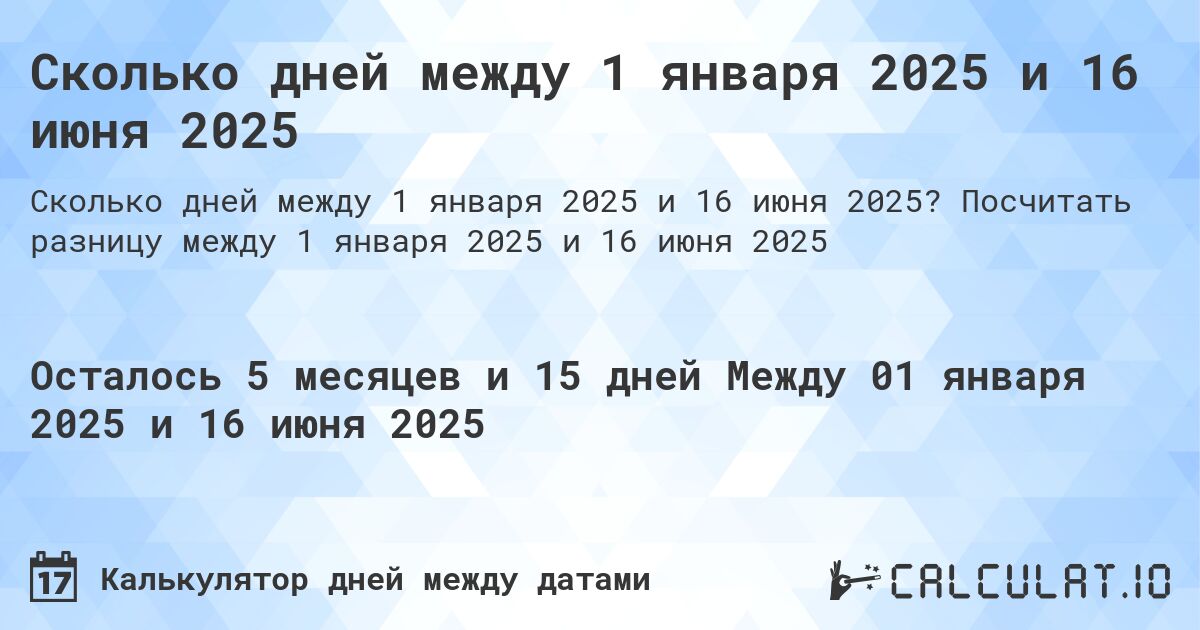 Сколько дней между 1 января 2025 и 16 июня 2025

Сколько дней между 1 января 2025 и 16 июня 2025? Посчитать разницу между 1 января 2025 и 16 июня 2025

Осталось 5 месяцев и 15 дней Между 01 января 2025 и 16 июня 2025

17 Калькулятор дней между датами

CALCULAT.IO